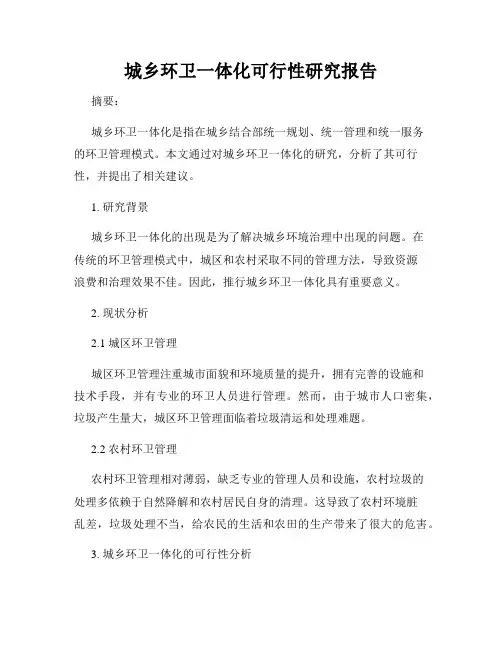 城乡环卫一体化可行性研究报告

摘要：

城乡环卫一体化是指在城乡结合部统一规划、统一管理和统一服务的环卫管理模式。本文通过对城乡环卫一体化的研究，分析了其可行性，并提出了相关建议。

1. 研究背景

城乡环卫一体化的出现是为了解决城乡环境治理中出现的问题。在传统的环卫管理模式中，城区和农村采取不同的管理方法，导致资源浪费和治理效果不佳。因此，推行城乡环卫一体化具有重要意义。

2. 现状分析

2.1 城区环卫管理

城区环卫管理注重城市面貌和环境质量的提升，拥有完善的设施和技术手段，并有专业的环卫人员进行管理。然而，由于城市人口密集，垃圾产生量大，城区环卫管理面临着垃圾清运和处理难题。

2.2 农村环卫管理

农村环卫管理相对薄弱，缺乏专业的管理人员和设施，农村垃圾的处理多依赖于自然降解和农村居民自身的清理。这导致了农村环境脏乱差，垃圾处理不当，给农民的生活和农田的生产带来了很大的危害。

3. 城乡环卫一体化的可行性分析